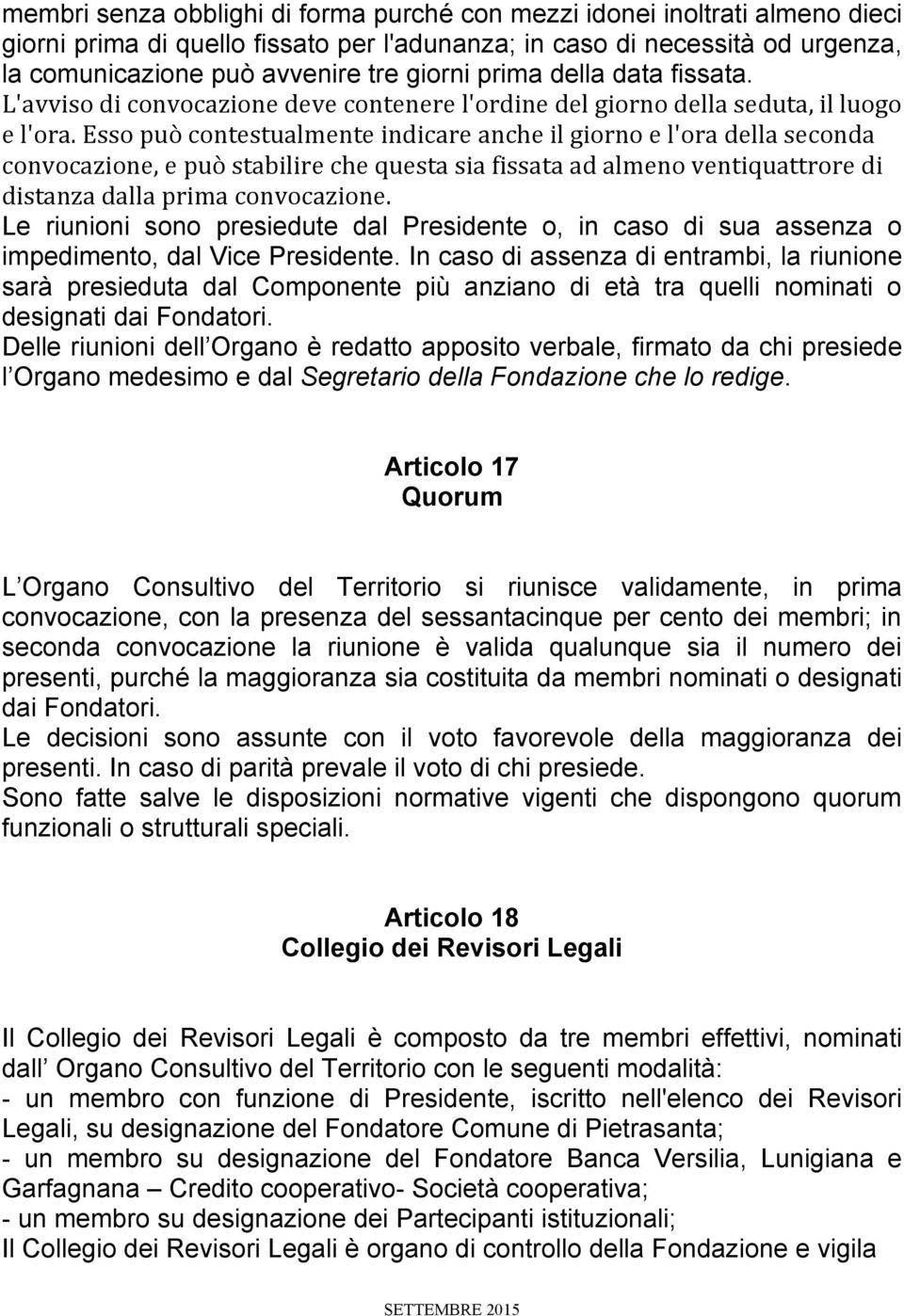 membri senza obblighi di forma purché con mezzi idonei inoltrati almeno dieci giorni prima di quello fissato per l'adunanza; in caso di necessità od urgenza, la comunicazione può avvenire tre giorni prima della data fissata. L'avviso di convocazione deve contenere l'ordine del giorno della seduta, il luogo e l'ora. Esso può contestualmente indicare anche il giorno e l'ora della seconda convocazione, e può stabilire che questa sia fissata ad almeno ventiquattrore di distanza dalla prima convocazione.
Le riunioni sono presiedute dal Presidente o, in caso di sua assenza o impedimento, dal Vice Presidente. In caso di assenza di entrambi, la riunione sarà presieduta dal Componente più anziano di età tra quelli nominati o designati dai Fondatori.
Delle riunioni dell Organo è redatto apposito verbale, firmato da chi presiede l Organo medesimo e dal Segretario della Fondazione che lo redige.

Articolo 17
Quorum

L Organo Consultivo del Territorio si riunisce validamente, in prima convocazione, con la presenza del sessantacinque per cento dei membri; in seconda convocazione la riunione è valida qualunque sia il numero dei presenti, purché la maggioranza sia costituita da membri nominati o designati dai Fondatori.
Le decisioni sono assunte con il voto favorevole della maggioranza dei presenti. In caso di parità prevale il voto di chi presiede.
Sono fatte salve le disposizioni normative vigenti che dispongono quorum funzionali o strutturali speciali.

Articolo 18
Collegio dei Revisori Legali

Il Collegio dei Revisori Legali è composto da tre membri effettivi, nominati dall Organo Consultivo del Territorio con le seguenti modalità:
- un membro con funzione di Presidente, iscritto nell'elenco dei Revisori Legali, su designazione del Fondatore Comune di Pietrasanta;
- un membro su designazione del Fondatore Banca Versilia, Lunigiana e Garfagnana – Credito cooperativo- Società cooperativa;
- un membro su designazione dei Partecipanti istituzionali;
Il Collegio dei Revisori Legali è organo di controllo della Fondazione e vigila

SETTEMBRE 2015